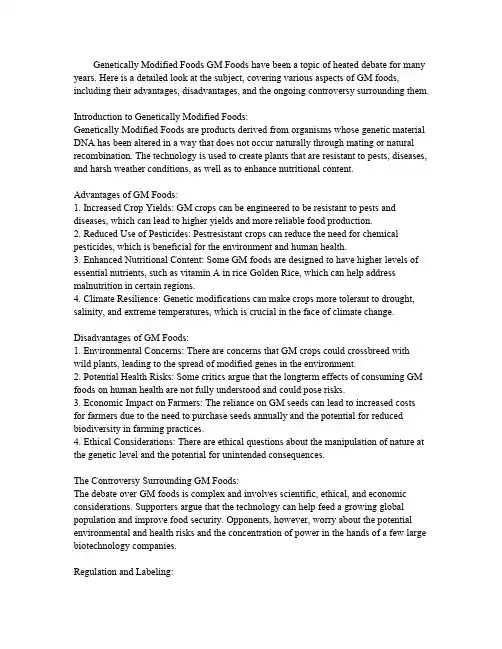 Genetically Modified Foods GM Foods have been a topic of heated debate for many years. Here is a detailed look at the subject, covering various aspects of GM foods, including their advantages, disadvantages, and the ongoing controversy surrounding them.

Introduction to Genetically Modified Foods:
Genetically Modified Foods are products derived from organisms whose genetic material DNA has been altered in a way that does not occur naturally through mating or natural recombination. The technology is used to create plants that are resistant to pests, diseases, and harsh weather conditions, as well as to enhance nutritional content.

Advantages of GM Foods:
1. Increased Crop Yields: GM crops can be engineered to be resistant to pests and diseases, which can lead to higher yields and more reliable food production.
2. Reduced Use of Pesticides: Pestresistant crops can reduce the need for chemical pesticides, which is beneficial for the environment and human health.
3. Enhanced Nutritional Content: Some GM foods are designed to have higher levels of essential nutrients, such as vitamin A in rice Golden Rice, which can help address malnutrition in certain regions.
4. Climate Resilience: Genetic modifications can make crops more tolerant to drought, salinity, and extreme temperatures, which is crucial in the face of climate change.

Disadvantages of GM Foods:
1. Environmental Concerns: There are concerns that GM crops could crossbreed with wild plants, leading to the spread of modified genes in the environment.
2. Potential Health Risks: Some critics argue that the longterm effects of consuming GM foods on human health are not fully understood and could pose risks.
3. Economic Impact on Farmers: The reliance on GM seeds can lead to increased costs for farmers due to the need to purchase seeds annually and the potential for reduced biodiversity in farming practices.
4. Ethical Considerations: There are ethical questions about the manipulation of nature at the genetic level and the potential for unintended consequences.

The Controversy Surrounding GM Foods:
The debate over GM foods is complex and involves scientific, ethical, and economic considerations. Supporters argue that the technology can help feed a growing global population and improve food security. Opponents, however, worry about the potential environmental and health risks and the concentration of power in the hands of a few large biotechnology companies.

Regulation and Labeling: